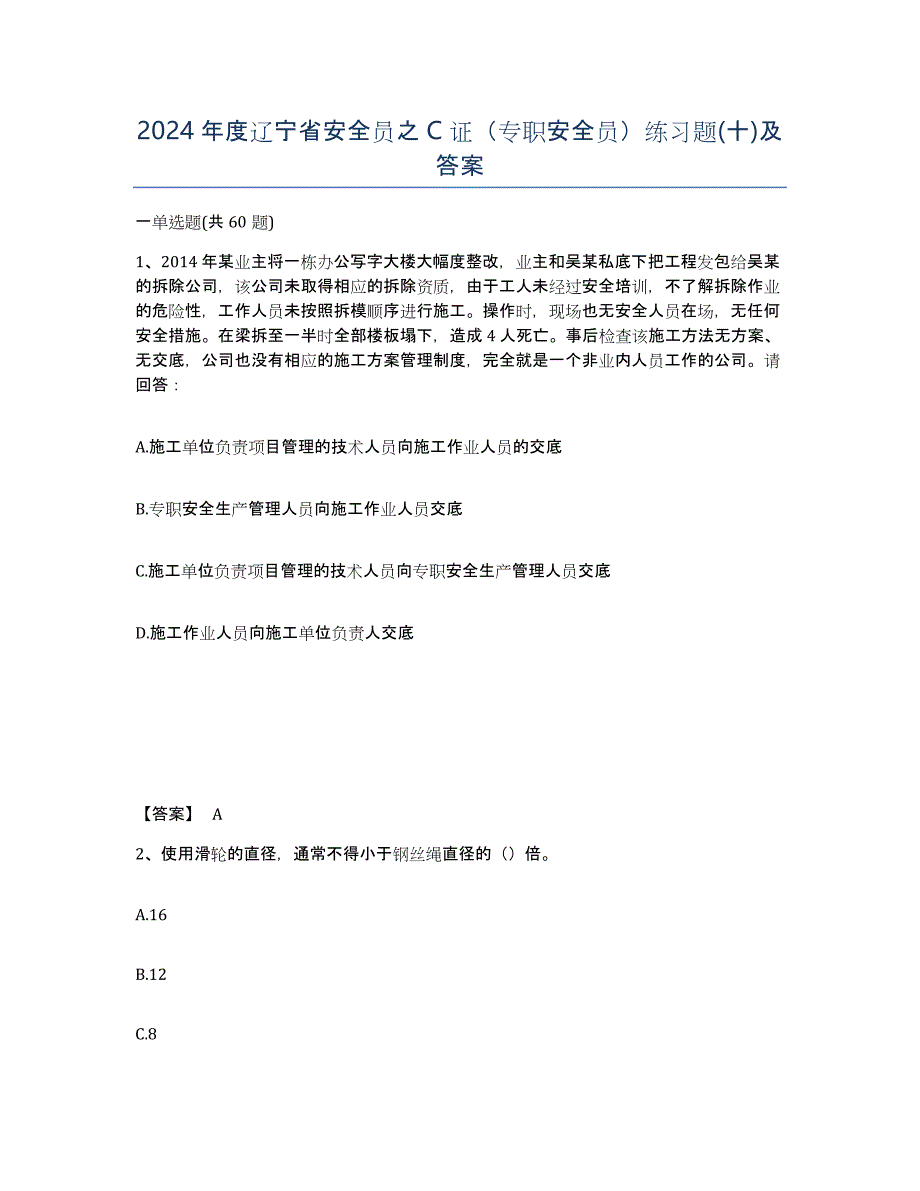 2024 年度辽宁省安全员之 C 证（专职安全员）练习题(十)及答案

一单选题(共 60 题)

1、2014 年某业主将一栋办公写字大楼大幅度整改，业主和吴某私底下把工程发包给吴某的拆除公司，该公司未取得相应的拆除资质，由于工人未经过安全培训，不了解拆除作业的危险性，工作人员未按照拆模顺序进行施工。操作时，现场也无安全人员在场，无任何安全措施。在梁拆至一半时全部楼板塌下，造成 4 人死亡。事后检查该施工方法无方案、无交底，公司也没有相应的施工方案管理制度，完全就是一个非业内人员工作的公司。请回答：

A.施工单位负责项目管理的技术人员向施工作业人员的交底

B.专职安全生产管理人员向施工作业人员交底

C.施工单位负责项目管理的技术人员向专职安全生产管理人员交底

D.施工作业人员向施工单位负责人交底

【答案】 A

2、使用滑轮的直径，通常不得小于钢丝绳直径的（）倍。

A.16

B.12

C.8